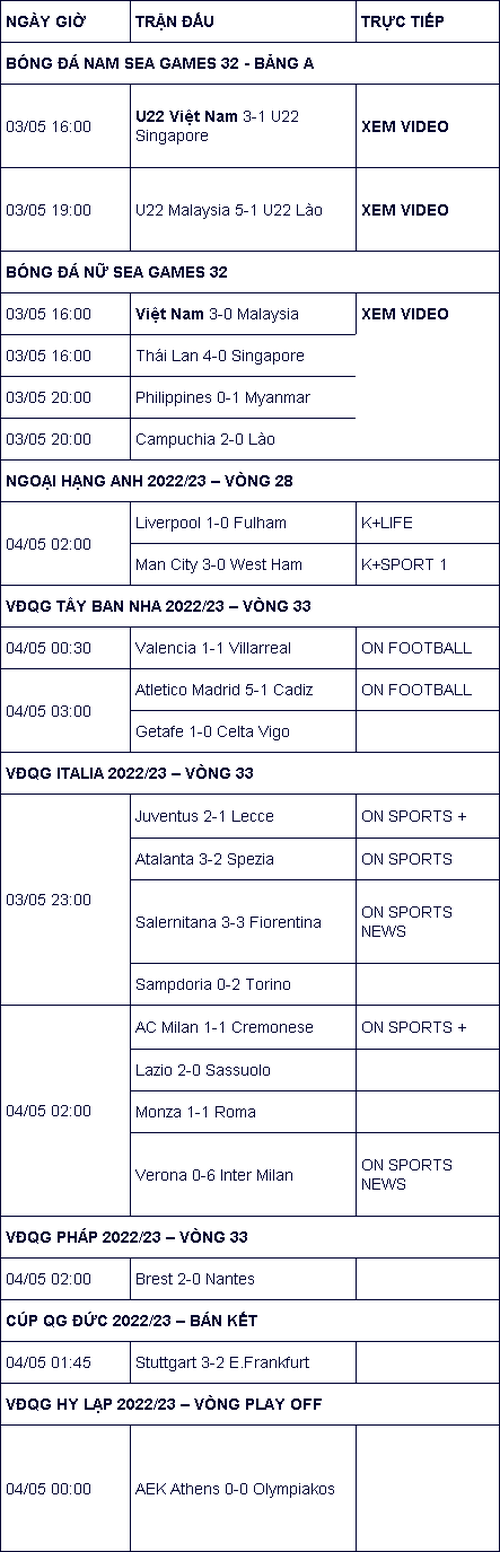 | NGÀY GIỜ | TRẬN ĐẤU | TRỰC TIẾP |
|---|---|---|
| BÓNG ĐÁ NAM SEA GAMES 32 - BẢNG A | | |
| 03/05 16:00 | U22 Việt Nam 3-1 U22 Singapore | XEM VIDEO |
| 03/05 19:00 | U22 Malaysia 5-1 U22 Lào | XEM VIDEO |
| BÓNG ĐÁ NỮ SEA GAMES 32 | | |
| 03/05 16:00 | Việt Nam 3-0 Malaysia | XEM VIDEO |
| 03/05 16:00 | Thái Lan 4-0 Singapore | |
| 03/05 20:00 | Philippines 0-1 Myanmar | |
| 03/05 20:00 | Campuchia 2-0 Lào | |
| NGOẠI HẠNG ANH 2022/23 – VÒNG 28 | | |
| 04/05 02:00 | Liverpool 1-0 Fulham | K+LIFE |
| | Man City 3-0 West Ham | K+SPORT 1 |
| VĐQG TÂY BAN NHA 2022/23 – VÒNG 33 | | |
| 04/05 00:30 | Valencia 1-1 Villarreal | ON FOOTBALL |
| 04/05 03:00 | Atletico Madrid 5-1 Cadiz | ON FOOTBALL |
| | Getafe 1-0 Celta Vigo | |
| VĐQG ITALIA 2022/23 – VÒNG 33 | | |
| 03/05 23:00 | Juventus 2-1 Lecce | ON SPORTS + |
| | Atalanta 3-2 Spezia | ON SPORTS |
| | Salernitana 3-3 Fiorentina | ON SPORTS NEWS |
| | Sampdoria 0-2 Torino | |
| 04/05 02:00 | AC Milan 1-1 Cremonese | ON SPORTS + |
| | Lazio 2-0 Sassuolo | |
| | Monza 1-1 Roma | |
| | Verona 0-6 Inter Milan | ON SPORTS NEWS |
| VĐQG PHÁP 2022/23 – VÒNG 33 | | |
| 04/05 02:00 | Brest 2-0 Nantes | |
| CÚP QG ĐỨC 2022/23 – BÁN KẾT | | |
| 04/05 01:45 | Stuttgart 3-2 E.Frankfurt | |
| VĐQG HY LẠP 2022/23 – VÒNG PLAY OFF | | |
| 04/05 00:00 | AEK Athens 0-0 Olympiakos | |